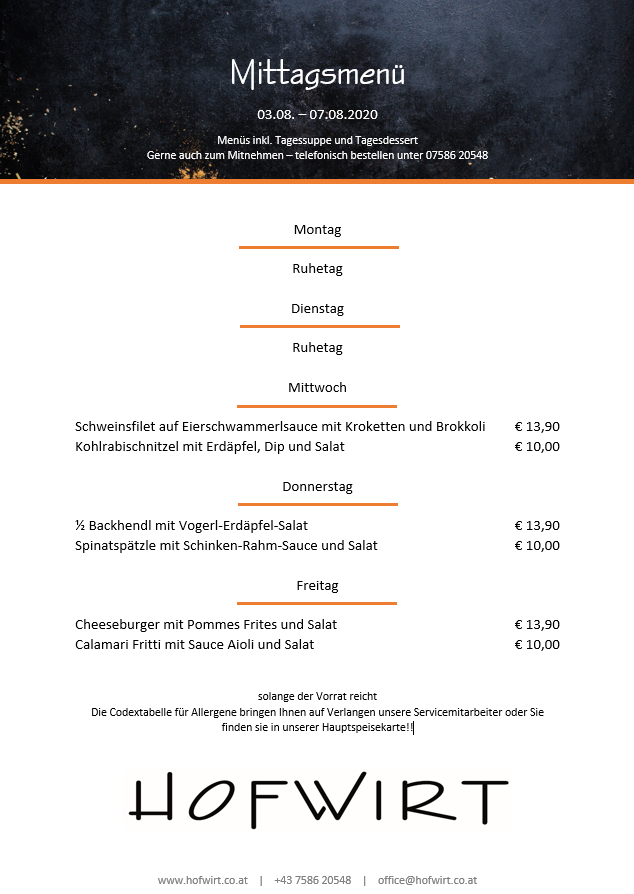 Mittagsmenü

03.08. – 07.08.2020

Menüs inkl. Tagessuppe und Tagesdessert
Gerne auch zum Mitnehmen – telefonisch bestellen unter 07586 20548

Montag

Ruhetag

Dienstag

Ruhetag

Mittwoch

Schweinsfilet auf Eierschwammerlsauce mit Kroketten und Brokkoli € 13,90
Kohlrabischnitzel mit Erdäpfel, Dip und Salat € 10,00

Donnerstag

½ Backhendl mit Vogerl-Erdäpfel-Salat € 13,90
Spinatspätzle mit Schinken-Rahm-Sauce und Salat € 10,00

Freitag

Cheeseburger mit Pommes Frites und Salat € 13,90
Calamari Fritti mit Sauce Aioli und Salat € 10,00

solange der Vorrat reicht
Die Codextabelle für Allergene bringen Ihnen auf Verlangen unsere Servicemitarbeiter oder Sie finden sie in unserer Hauptspeisekarte!!

HOFWIRT

www.hofwirt.co.at | +43 7586 20548 | office@hofwirt.co.at